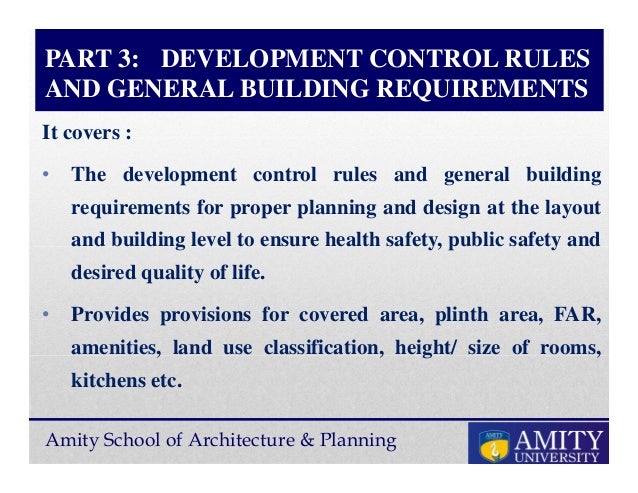 PART 3: DEVELOPMENT CONTROL RULES AND GENERAL BUILDING REQUIREMENTS

It covers :

• The development control rules and general building requirements for proper planning and design at the layout and building level to ensure health safety, public safety and desired quality of life.

• Provides provisions for covered area, plinth area, FAR, amenities, land use classification, height/ size of rooms, kitchens etc.

Amity School of Architecture & Planning

AMITY
AMITY UNIVERSITY